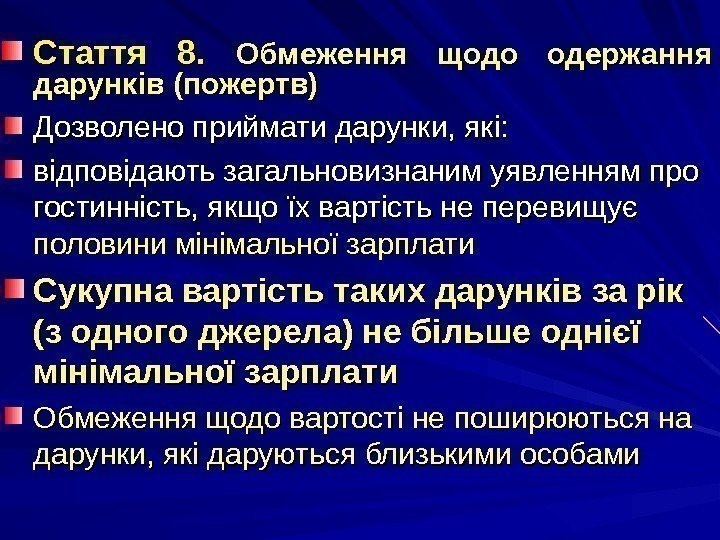 Стаття 8. Обмеження щодо одержання дарунків (пожертв)

Дозволено приймати дарунки, які:

відповідають загальновизнаним уявленням про гостинність, якщо їх вартість не перевищує половини мінімальної зарплати

Сукупна вартість таких дарунків за рік (з одного джерела) не більше однієї мінімальної зарплати

Обмеження щодо вартості не поширюються на дарунки, які даруються близькими особами